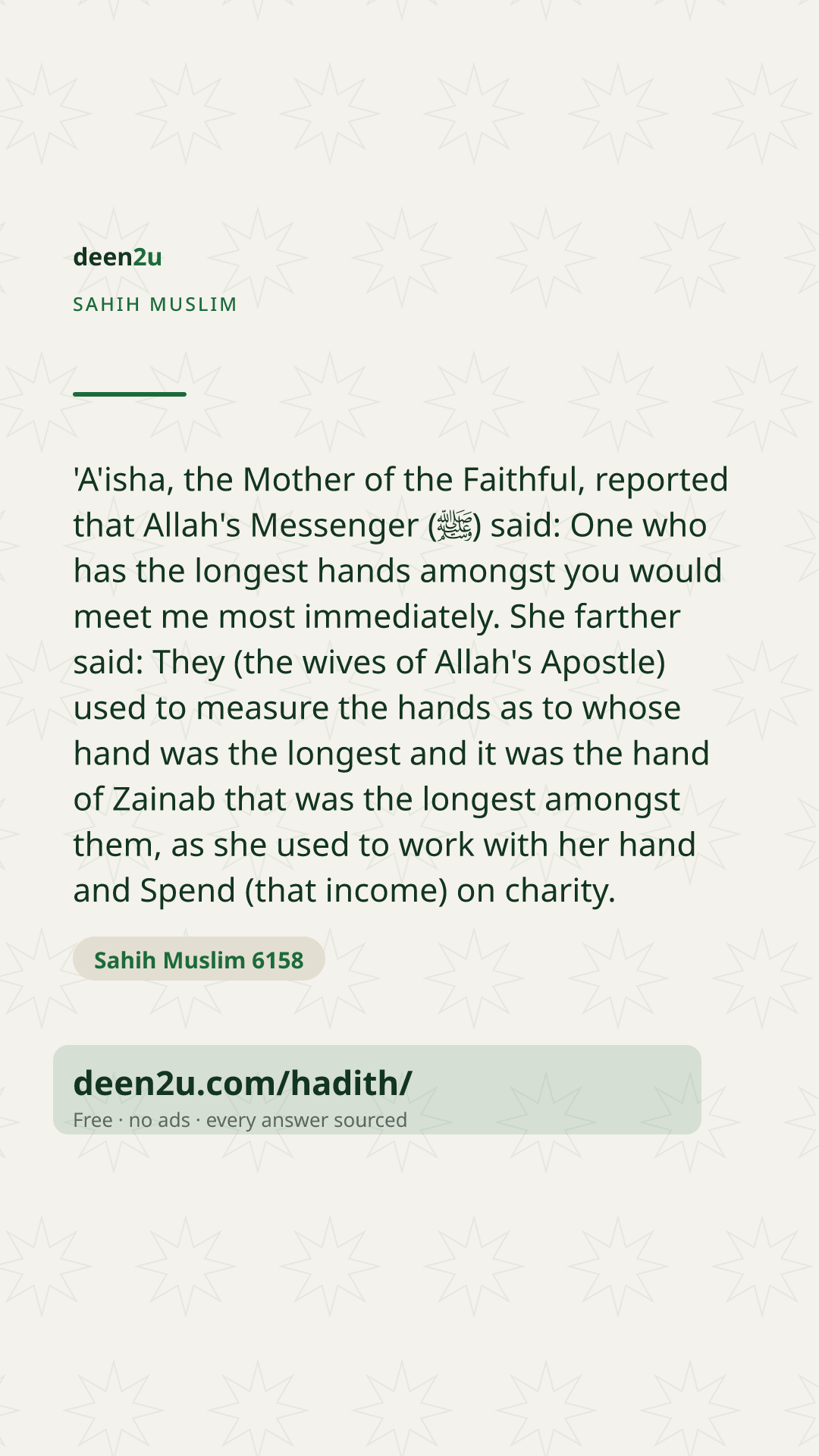 deen2u

SAHIH MUSLIM

'A'isha, the Mother of the Faithful, reported that Allah's Messenger (ﷺ) said: One who has the longest hands amongst you would meet me most immediately. She farther said: They (the wives of Allah's Apostle) used to measure the hands as to whose hand was the longest and it was the hand of Zainab that was the longest amongst them, as she used to work with her hand and Spend (that income) on charity.

Sahih Muslim 6158

deen2u.com/hadith/
Free · no ads · every answer sourced